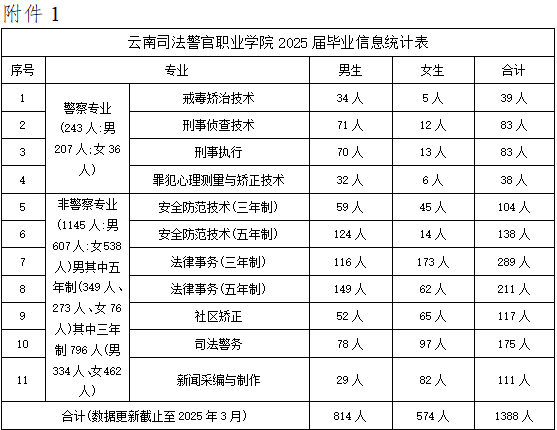 附件 1

| 云南司法警官职业学院 2025 届毕业信息统计表 | | | | | |
|---|---|---|---|---|---|
| 序号 | 专业 | | 男生 | 女生 | 合计 |
| 1 | 警察专业（243 人:男 207 人;女 36 人） | 戒毒矫治技术 | 34 人 | 5 人 | 39 人 |
| 2 | | 刑事侦查技术 | 71 人 | 12 人 | 83 人 |
| 3 | | 刑事执行 | 70 人 | 13 人 | 83 人 |
| 4 | | 罪犯心理测量与矫正技术 | 32 人 | 6 人 | 38 人 |
| 5 | 非警察专业（1145 人:男 607 人:女538 人）男其中五年制（349 人、273 人、女 76 人）其中三年制 796 人（男 334 人、女462 人） | 安全防范技术（三年制） | 59 人 | 45 人 | 104 人 |
| 6 | | 安全防范技术（五年制） | 124 人 | 14 人 | 138 人 |
| 7 | | 法律事务（三年制） | 116 人 | 173 人 | 289 人 |
| 8 | | 法律事务（五年制） | 149 人 | 62 人 | 211 人 |
| 9 | | 社区矫正 | 52 人 | 65 人 | 117 人 |
| 10 | | 司法警务 | 78 人 | 97 人 | 175 人 |
| 11 | | 新闻采编与制作 | 29 人 | 82 人 | 111 人 |
| 合计（数据更新截止至 2025 年 3 月） | | | 814 人 | 574 人 | 1388 人 |